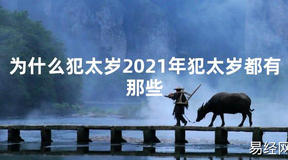 为什么犯太岁2021年犯太岁都有那些

易经网